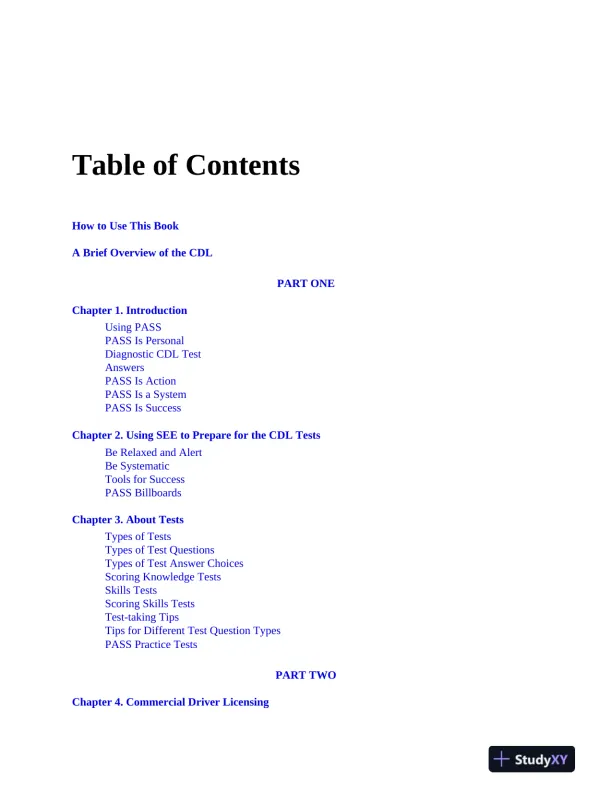 Table of Contents

How to Use This Book

A Brief Overview of the CDL

PART ONE

Chapter 1. Introduction

Using PASS
PASS Is Personal
Diagnostic CDL Test
Answers
PASS Is Action
PASS Is a System
PASS Is Success

Chapter 2. Using SEE to Prepare for the CDL Tests

Be Relaxed and Alert
Be Systematic
Tools for Success
PASS Billboards

Chapter 3. About Tests

Types of Tests
Types of Test Questions
Types of Test Answer Choices
Scoring Knowledge Tests
Skills Tests
Scoring Skills Tests
Test-taking Tips
Tips for Different Test Question Types
PASS Practice Tests

PART TWO

Chapter 4. Commercial Driver Licensing

StudyXY